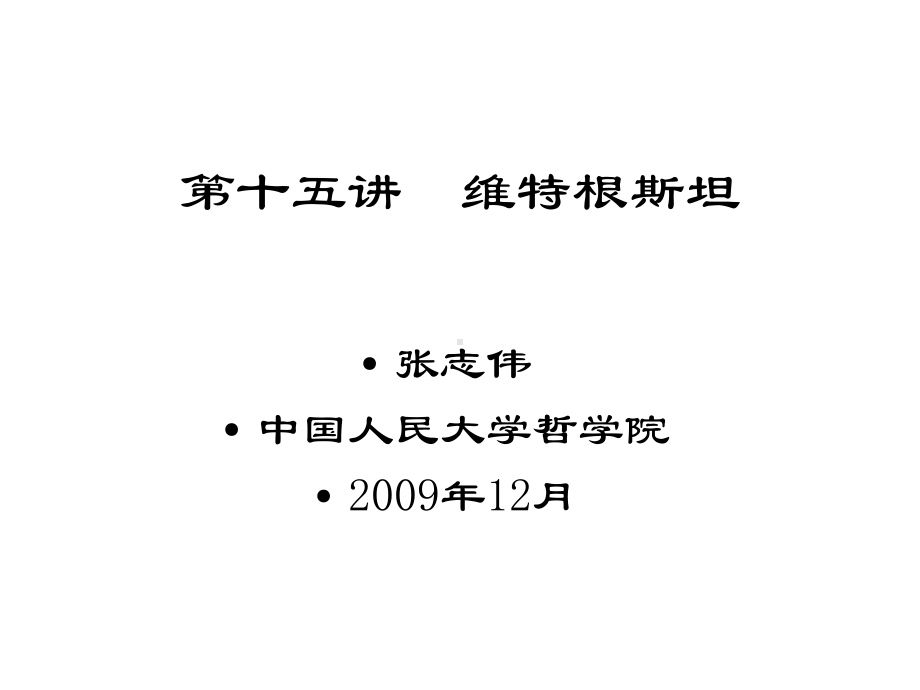 第十五讲　维特根斯坦

• 张志伟

• 中国人民大学哲学院

• 2009年12月